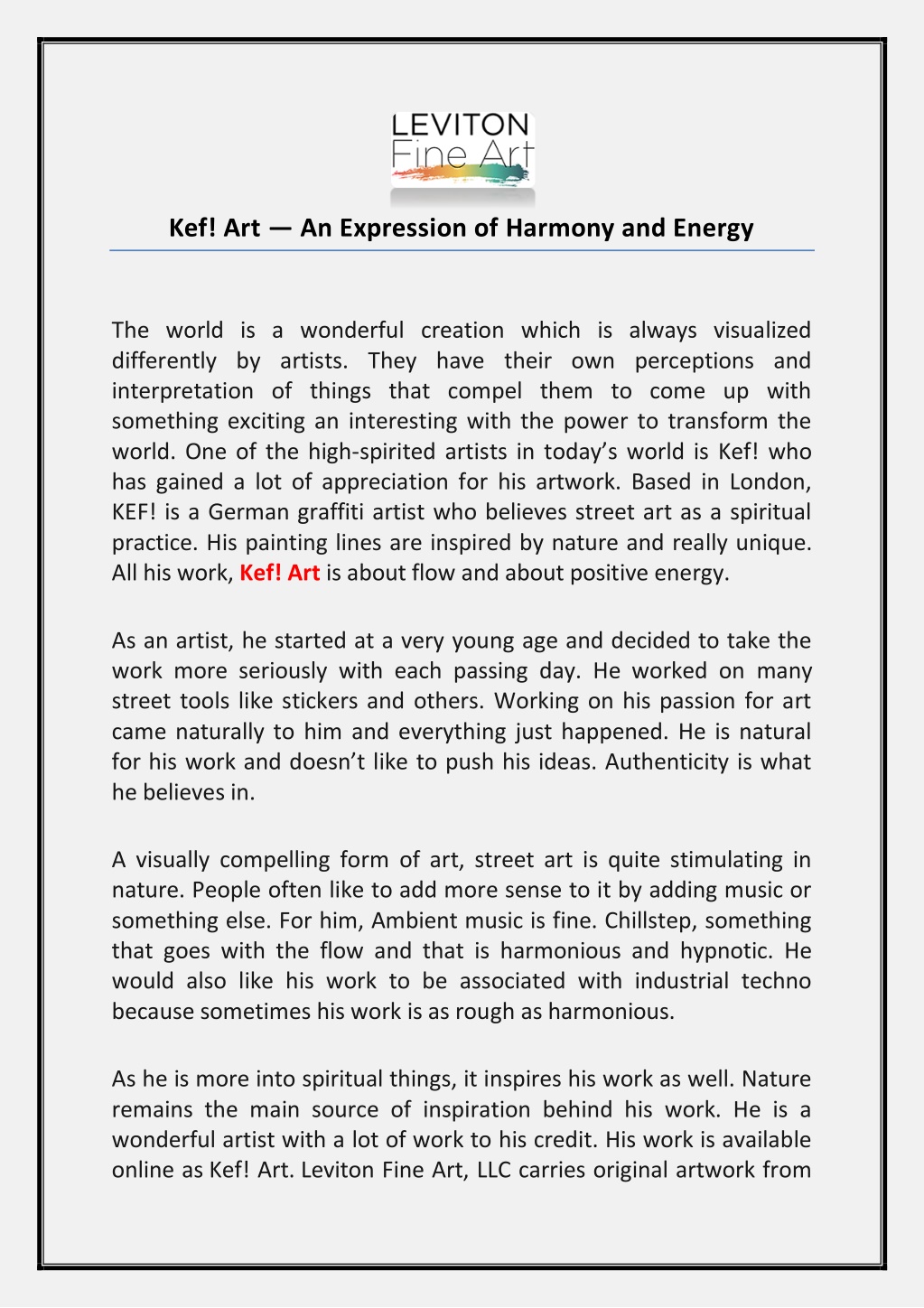 LEVITON
Fine Art

Kef! Art — An Expression of Harmony and Energy

The world is a wonderful creation which is always visualized differently by artists. They have their own perceptions and interpretation of things that compel them to come up with something exciting an interesting with the power to transform the world. One of the high-spirited artists in today's world is Kef! who has gained a lot of appreciation for his artwork. Based in London, KEF! is a German graffiti artist who believes street art as a spiritual practice. His painting lines are inspired by nature and really unique. All his work, Kef! Art is about flow and about positive energy.

As an artist, he started at a very young age and decided to take the work more seriously with each passing day. He worked on many street tools like stickers and others. Working on his passion for art came naturally to him and everything just happened. He is natural for his work and doesn't like to push his ideas. Authenticity is what he believes in.

A visually compelling form of art, street art is quite stimulating in nature. People often like to add more sense to it by adding music or something else. For him, Ambient music is fine. Chillstep, something that goes with the flow and that is harmonious and hypnotic. He would also like his work to be associated with industrial techno because sometimes his work is as rough as harmonious.

As he is more into spiritual things, it inspires his work as well. Nature remains the main source of inspiration behind his work. He is a wonderful artist with a lot of work to his credit. His work is available online as Kef! Art. Leviton Fine Art, LLC carries original artwork from